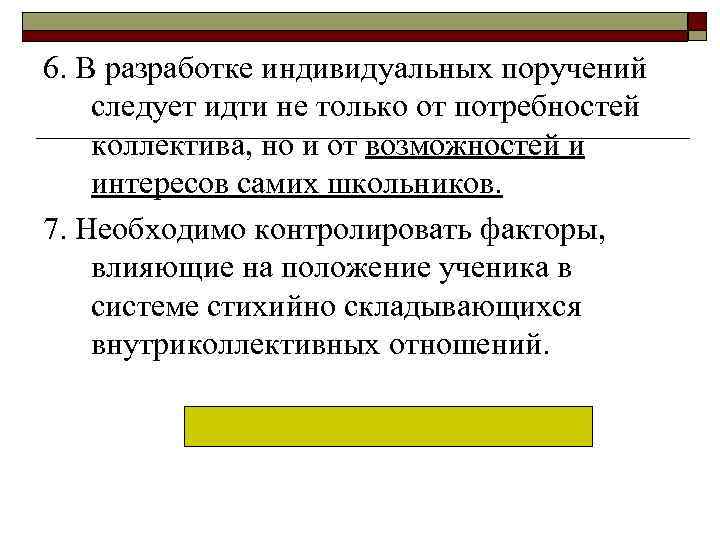 6. В разработке индивидуальных поручений следует идти не только от потребностей коллектива, но и от возможностей и интересов самих школьников.

7. Необходимо контролировать факторы, влияющие на положение ученика в системе стихийно складывающихся внутриколлективных отношений.